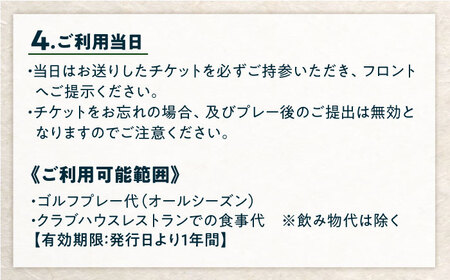 4.ご利用当日

・当日はお送りしたチケットを必ずご持参いただき、フロントへご提示ください。
・チケットをお忘れの場合、及びプレー後のご提出は無効となりますのでご注意ください。

《ご利用可能範囲》

・ゴルフプレー代（オールシーズン）
・クラブハウスレストランでの食事代　※飲み物代は除く
【有効期限:発行日より1年間】